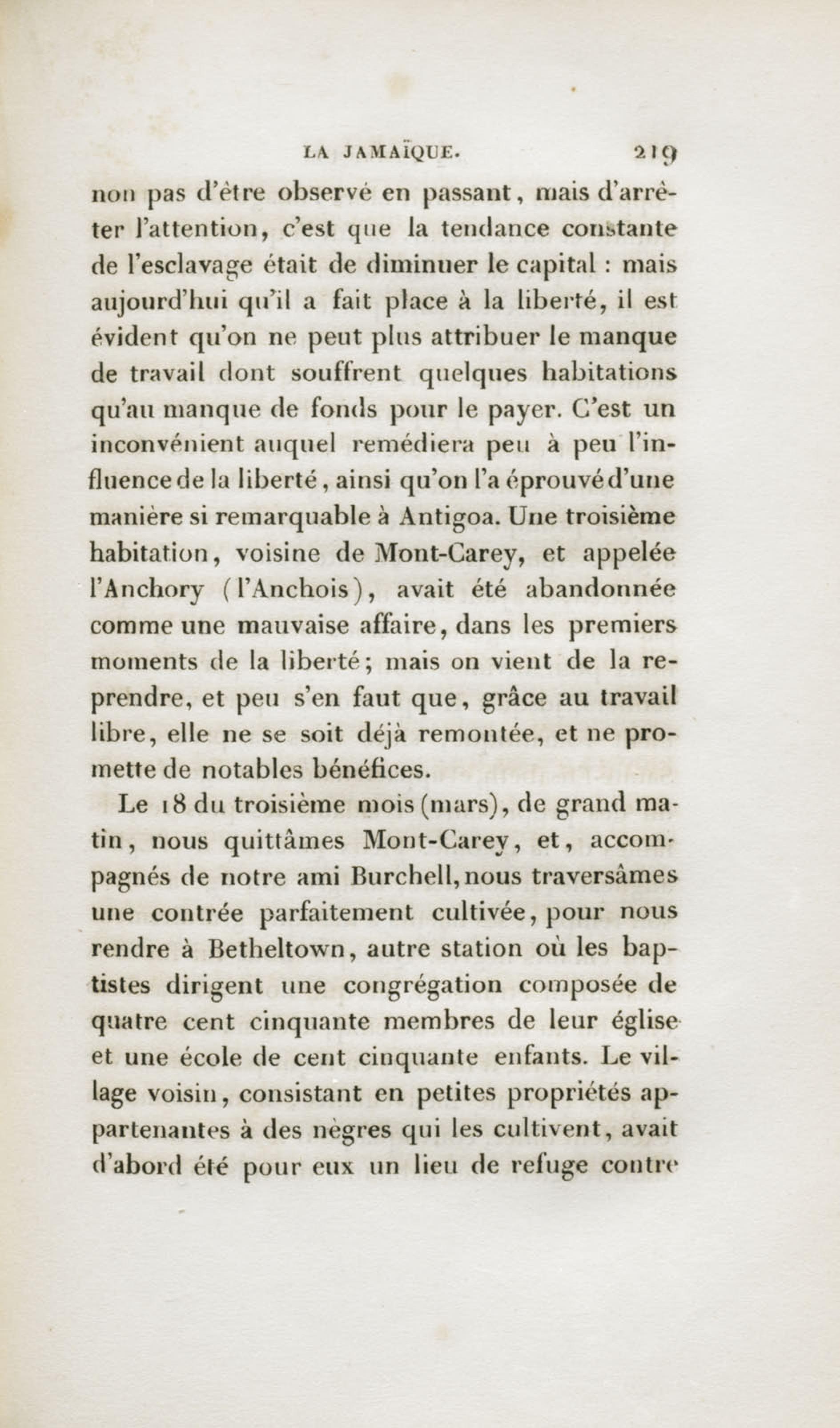 LA JAMAÏQUE. 219

non pas d'être observé en passant, mais d'arrêter l'attention, c'est que la tendance constante de l'esclavage était de diminuer le capital : mais aujourd'hui qu'il a fait place à la liberté, il est évident qu'on ne peut plus attribuer le manque de travail dont souffrent quelques habitations qu'au manque de fonds pour le payer. C'est un inconvénient auquel remédiera peu à peu l'influence de la liberté, ainsi qu'on l'a éprouvé d'une manière si remarquable à Antigoa. Une troisième habitation, voisine de Mont-Carey, et appelée l'Anchory (l'Anchois), avait été abandonnée comme une mauvaise affaire, dans les premiers moments de la liberté; mais on vient de la reprendre, et peu s'en faut que, grâce au travail libre, elle ne se soit déjà remontée, et ne promette de notables bénéfices.

Le 18 du troisième mois (mars), de grand matin, nous quittâmes Mont-Carey, et, accompagnés de notre ami Burchell, nous traversâmes une contrée parfaitement cultivée, pour nous rendre à Betheltown, autre station où les baptistes dirigent une congrégation composée de quatre cent cinquante membres de leur église et une école de cent cinquante enfants. Le village voisin, consistant en petites propriétés appartenantes à des nègres qui les cultivent, avait d'abord été pour eux un lieu de refuge contre